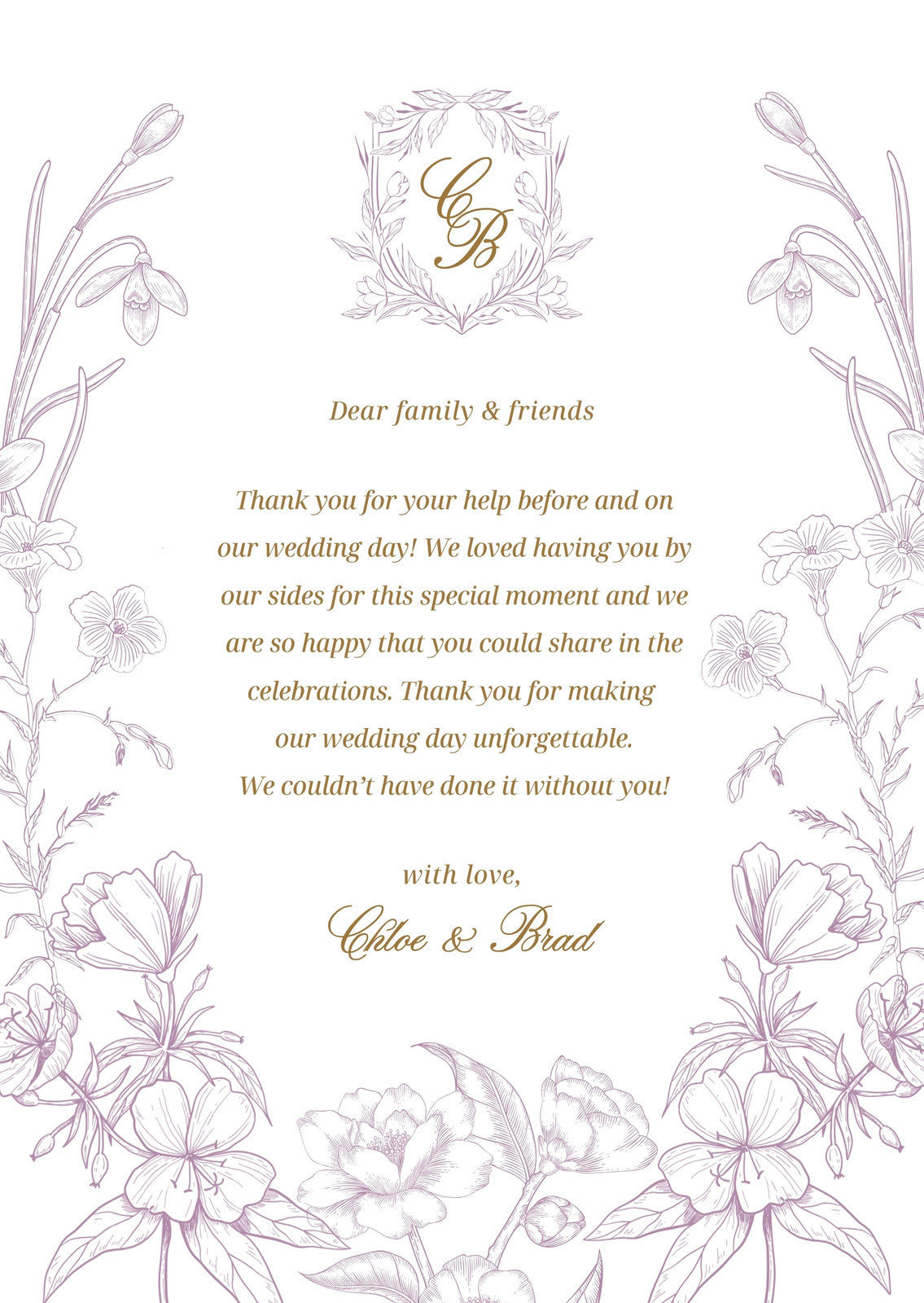 CB

Dear family & friends

Thank you for your help before and on our wedding day! We loved having you by our sides for this special moment and we are so happy that you could share in the celebrations. Thank you for making our wedding day unforgettable. We couldn't have done it without you!

with love,
Chloe & Brad